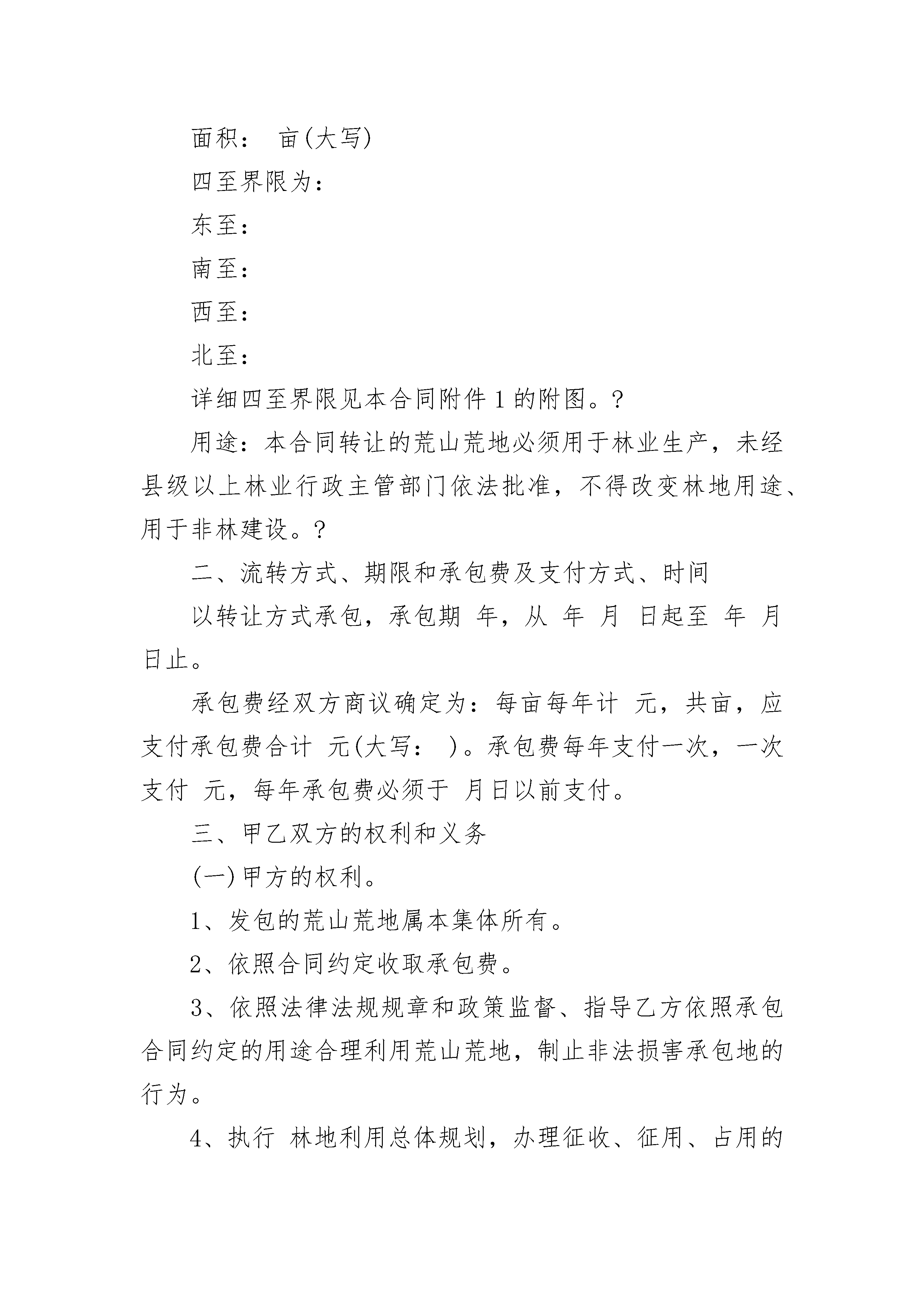 面积： 亩(大写)

四至界限为：

东至：

南至：

西至：

北至：

详细四至界限见本合同附件1的附图。?

用途：本合同转让的荒山荒地必须用于林业生产，未经县级以上林业行政主管部门依法批准，不得改变林地用途、用于非林建设。?

二、流转方式、期限和承包费及支付方式、时间

以转让方式承包，承包期 年，从 年 月 日起至 年 月 日止。

承包费经双方商议确定为：每亩每年计 元，共亩，应支付承包费合计 元(大写： )。承包费每年支付一次，一次支付 元，每年承包费必须于 月日以前支付。

三、甲乙双方的权利和义务

(一)甲方的权利。

1、发包的荒山荒地属本集体所有。

2、依照合同约定收取承包费。

3、依照法律法规规章和政策监督、指导乙方依照承包合同约定的用途合理利用荒山荒地，制止非法损害承包地的行为。

4、执行 林地利用总体规划，办理征收、征用、占用的